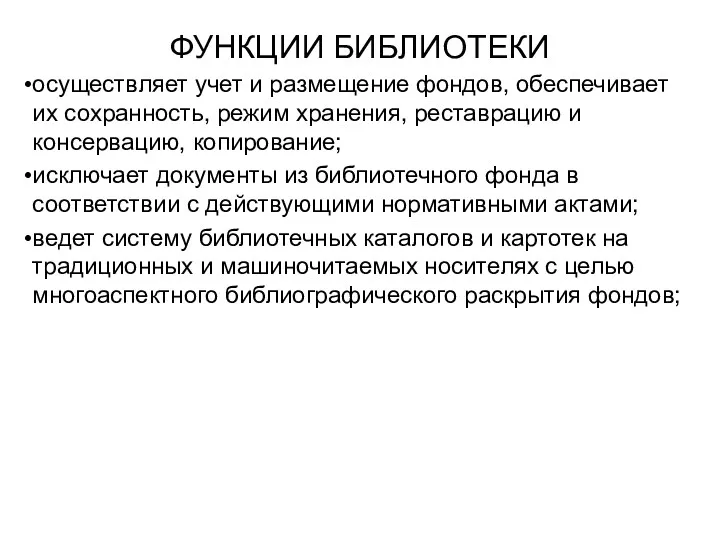 ФУНКЦИИ БИБЛИОТЕКИ

•осуществляет учет и размещение фондов, обеспечивает их сохранность, режим хранения, реставрацию и консервацию, копирование;

•исключает документы из библиотечного фонда в соответствии с действующими нормативными актами;

•ведет систему библиотечных каталогов и картотек на традиционных и машиночитаемых носителях с целью многоаспектного библиографического раскрытия фондов;